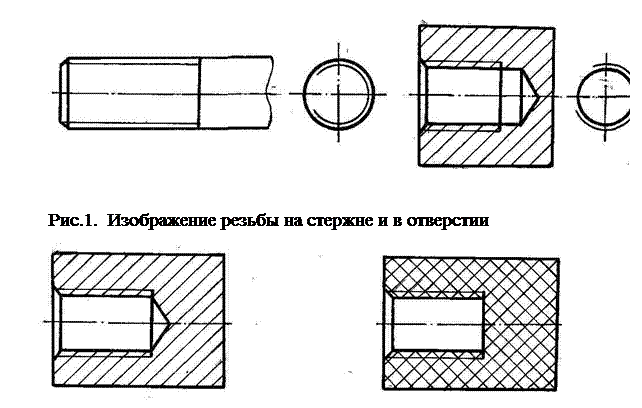 Рис.1. Изображение резьбы на стержне и в отверстии